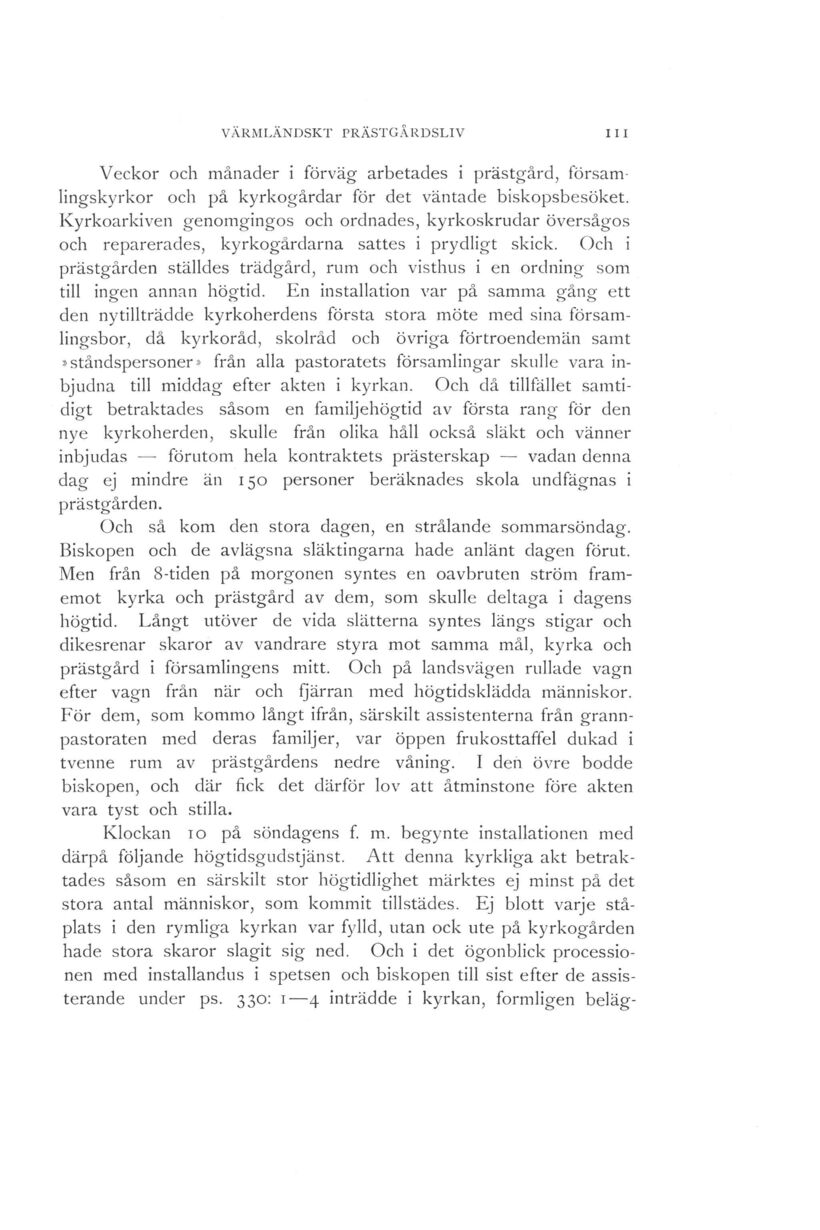 VÄRMLÄNDSKT PRÄSTGÅRDSLIV 111

Veckor och månader i förväg arbetades i prästgård, församlingskyrkor och på kyrkogårdar för det väntade biskopsbesöket. Kyrkoarkiven genomgingos och ordnades, kyrkoskrudar översågos och reparerades, kyrkogårdarna sattes i prydligt skick. Och i prästgården ställdes trädgård, rum och visthus i en ordning som till ingen annan högtid. En installation var på samma gång ett den nytillträdde kyrkoherdens första stora möte med sina församlingsbor, då kyrkoråd, skolråd och övriga förtroendemän samt »ståndspersoner» från alla pastoratets församlingar skulle vara inbjudna till middag efter akten i kyrkan. Och då tillfället samtidigt betraktades såsom en familjehögtid av första rang för den nye kyrkoherden, skulle från olika håll också släkt och vänner inbjudas — förutom hela kontraktets prästerskap — vadan denna dag ej mindre än 150 personer beräknades skola undfägnas i prästgården.

Och så kom den stora dagen, en strålande sommarsöndag. Biskopen och de avlägsna släktingarna hade anlänt dagen förut. Men från 8-tiden på morgonen syntes en oavbruten ström framemot kyrka och prästgård av dem, som skulle deltaga i dagens högtid. Långt utöver de vida slätterna syntes längs stigar och dikesrenar skaror av vandrare styra mot samma mål, kyrka och prästgård i församlingens mitt. Och på landsvägen rullade vagn efter vagn från när och fjärran med högtidsklädda människor. För dem, som kommo långt ifrån, särskilt assistenterna från grannpastoraten med deras familjer, var öppen frukosttaffel dukad i tvenne rum av prästgårdens nedre våning. I den övre bodde biskopen, och där fick det därför lov att åtminstone före akten vara tyst och stilla.

Klockan 10 på söndagens f. m. begynte installationen med därpå följande högtidsgudstjänst. Att denna kyrkliga akt betraktades såsom en särskilt stor högtidlighet märktes ej minst på det stora antal människor, som kommit tillstädes. Ej blott varje ståplats i den rymliga kyrkan var fylld, utan ock ute på kyrkogården hade stora skaror slagit sig ned. Och i det ögonblick processionen med installandus i spetsen och biskopen till sist efter de assisterande under ps. 330: 1—4 inträdde i kyrkan, formligen beläg-